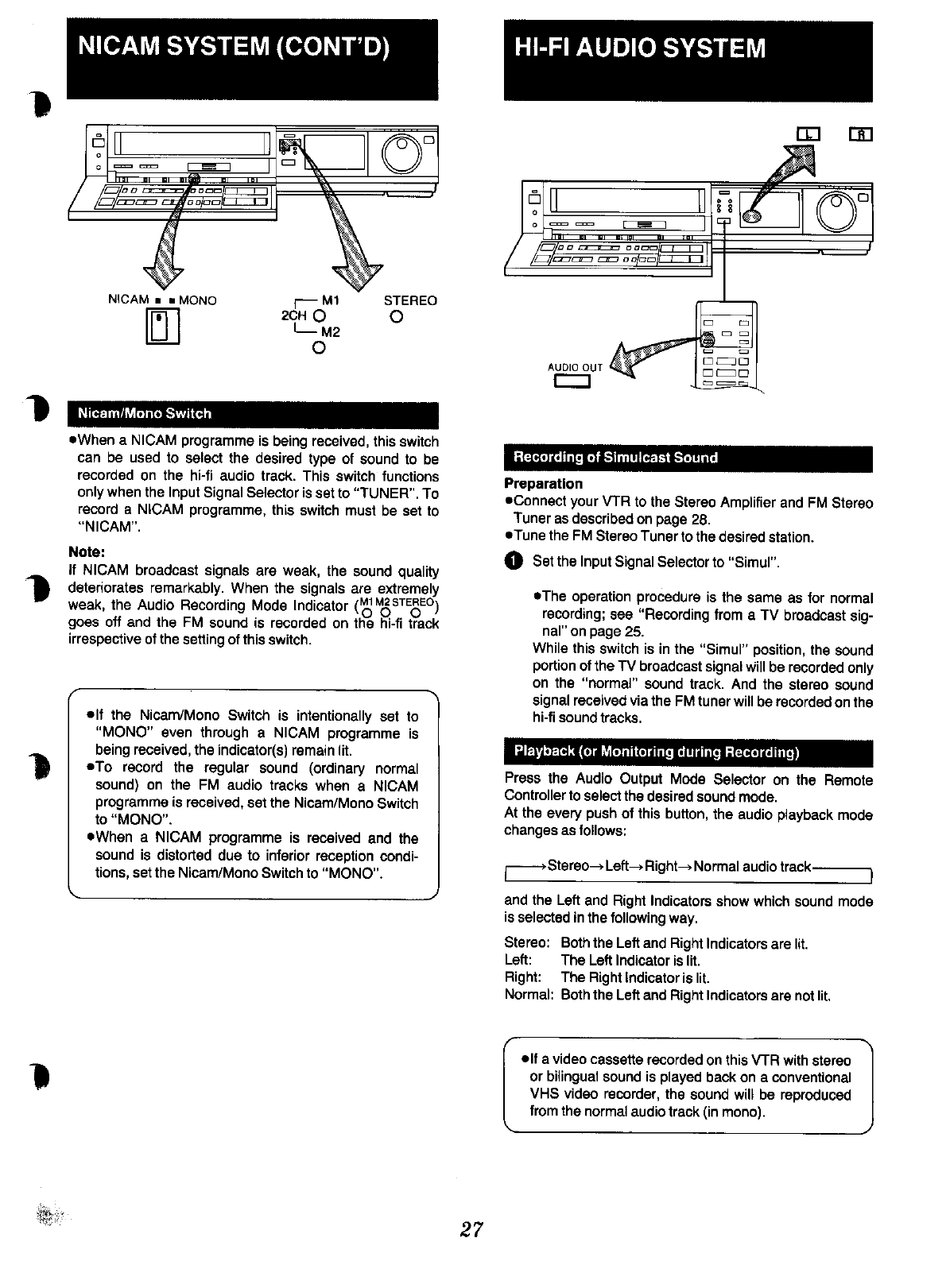 NICAM SYSTEM (CONT'D)

NICAM ■ ■ MONO

2CH M1 M2

STEREO

Nicam/Mono Switch

●When a NICAM programme is being received, this switch can be used to select the desired type of sound to be recorded on the hi-fi audio track. This switch functions only when the Input Signal Selector is set to "TUNER". To record a NICAM programme, this switch must be set to "NICAM".

Note:
If NICAM broadcast signals are weak, the sound quality deteriorates remarkably. When the signals are extremely weak, the Audio Recording Mode Indicator (M1 M2 STEREO) goes off and the FM sound is recorded on the hi-fi track irrespective of the setting of this switch.

●If the Nicam/Mono Switch is intentionally set to "MONO" even through a NICAM programme is being received, the indicator(s) remain lit.
●To record the regular sound (ordinary normal sound) on the FM audio tracks when a NICAM programme is received, set the Nicam/Mono Switch to "MONO".
●When a NICAM programme is received and the sound is distorted due to inferior reception conditions, set the Nicam/Mono Switch to "MONO".

HI-FI AUDIO SYSTEM

L R

AUDIO OUT

Recording of Simulcast Sound

Preparation
●Connect your VTR to the Stereo Amplifier and FM Stereo Tuner as described on page 28.
●Tune the FM Stereo Tuner to the desired station.

1 Set the Input Signal Selector to "Simul".

●The operation procedure is the same as for normal recording; see "Recording from a TV broadcast signal" on page 25.
While this switch is in the "Simul" position, the sound portion of the TV broadcast signal will be recorded only on the "normal" sound track. And the stereo sound signal received via the FM tuner will be recorded on the hi-fi sound tracks.

Playback (or Monitoring during Recording)

Press the Audio Output Mode Selector on the Remote Controller to select the desired sound mode.
At the every push of this button, the audio playback mode changes as follows:

→Stereo→Left→Right→Normal audio track

and the Left and Right Indicators show which sound mode is selected in the following way.

Stereo: Both the Left and Right Indicators are lit.
Left: The Left Indicator is lit.
Right: The Right Indicator is lit.
Normal: Both the Left and Right Indicators are not lit.

●If a video cassette recorded on this VTR with stereo or bilingual sound is played back on a conventional VHS video recorder, the sound will be reproduced from the normal audio track (in mono).

27